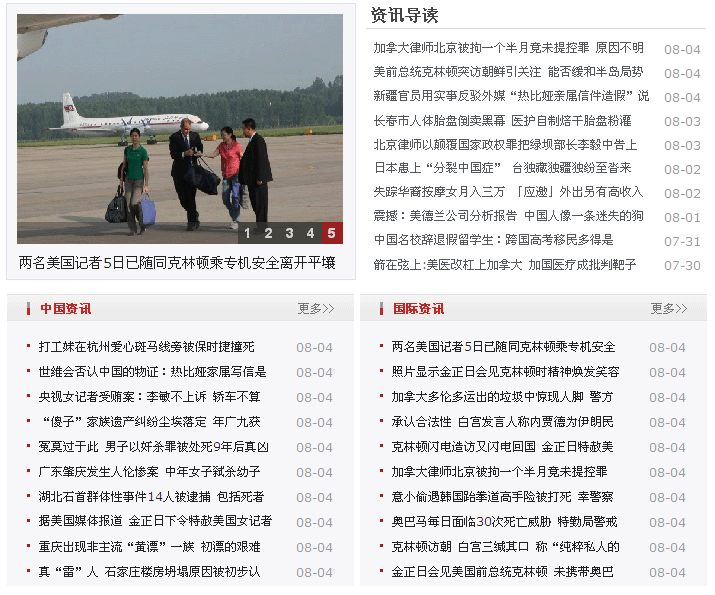 1 2 3 4 5

两名美国记者5日已随同克林顿乘专机安全离开平壤

资讯导读

加拿大律师北京被拘一个半月竟未提控罪 原因不明 08-04
美前总统克林顿突访朝鲜引关注 能否缓和半岛局势 08-04
新疆官员用实事反驳外媒“热比娅亲属信件造假”说 08-04
长春市人体胎盘倒卖黑幕 医护自制焙干胎盘粉灌 08-03
北京律师以颠覆国家政权罪把绿坝部长李毅中告上 08-03
日本患上“分裂中国症” 台独藏独疆独纷至沓来 08-02
失踪华裔按摩女月入三万 「应邀」外出另有高收入 08-02
震撼：美德兰公司分析报告 中国人像一条迷失的狗 08-01
中国名校辞退假留学生：跨国高考移民多得是 07-31
箭在弦上:美医改杠上加拿大 加国医疗成批判靶子 07-30

中国资讯 更多>>

打工妹在杭州爱心斑马线旁被保时捷撞死 08-04
世维会否认中国的物证：热比娅家属写信是 08-04
央视女记者受贿案：李敏不上诉 轿车不算 08-04
“傻子”家族遗产纠纷尘埃落定 年广九获 08-04
冤莫过于此 男子以奸杀罪被处死9年后真凶 08-04
广东肇庆发生人伦惨案 中年女子弑杀幼子 08-04
湖北石首群体性事件14人被逮捕 包括死者 08-04
据美国媒体报道 金正日下令特赦美国女记者 08-04
重庆出现非主流“黄漂”一族 初漂的艰难 08-04
真“雷”人 石家庄楼房坍塌原因被初步认 08-04

国际资讯 更多>>

两名美国记者5日已随同克林顿乘专机安全 08-04
照片显示金正日会见克林顿时精神焕发笑容 08-04
加拿大多伦多运出的垃圾中惊现人脚 警方 08-04
承认合法性 白宫发言人称内贾德为伊朗民 08-04
克林顿闪电造访又闪电回国 金正日特赦美 08-04
加拿大律师北京被拘一个半月竟未提控罪 08-04
意小偷遇韩国跆拳道高手险被打死 幸警察 08-04
奥巴马每日面临30次死亡威胁 特勤局警戒 08-04
克林顿访朝 白宫三缄其口 称“纯粹私人的 08-04
金正日会见美国前总统克林顿 未携带奥巴 08-04